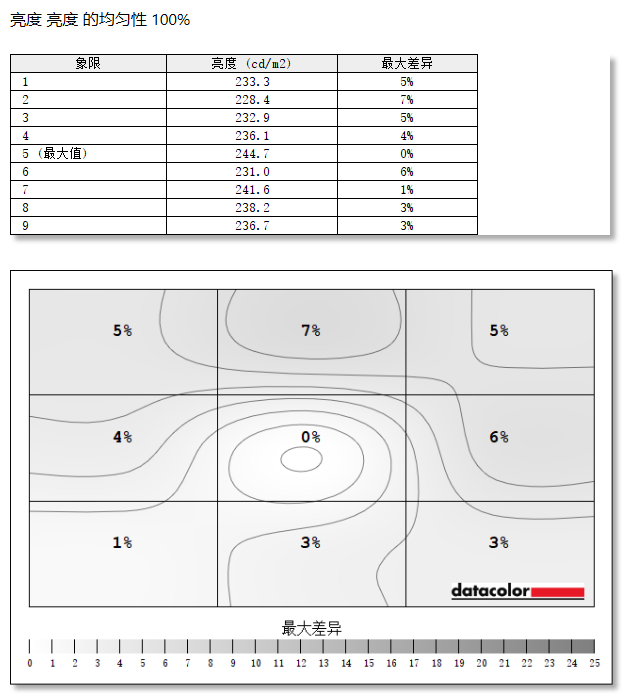 亮度 亮度 的均匀性 100%

| 象限 | 亮度 (cd/m2) | 最大差异 |
|---|---|---|
| 1 | 233.3 | 5% |
| 2 | 228.4 | 7% |
| 3 | 232.9 | 5% |
| 4 | 236.1 | 4% |
| 5 (最大值) | 244.7 | 0% |
| 6 | 231.0 | 6% |
| 7 | 241.6 | 1% |
| 8 | 238.2 | 3% |
| 9 | 236.7 | 3% |

5%
7%
5%
4%
0%
6%
1%
3%
3%
datacolor

最大差异
0 1 2 3 4 5 6 7 8 9 10 11 12 13 14 15 16 17 18 19 20 21 22 23 24 25